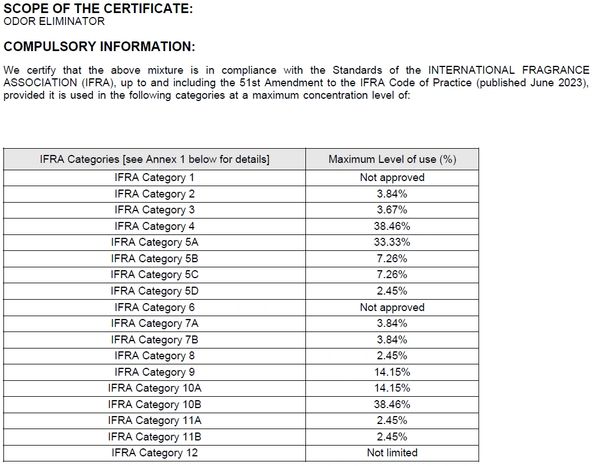 SCOPE OF THE CERTIFICATE:
ODOR ELIMINATOR

COMPULSORY INFORMATION:

We certify that the above mixture is in compliance with the Standards of the INTERNATIONAL FRAGRANCE ASSOCIATION (IFRA), up to and including the 51st Amendment to the IFRA Code of Practice (published June 2023), provided it is used in the following categories at a maximum concentration level of:

| IFRA Categories [see Annex 1 below for details] | Maximum Level of use (%) |
|---|---|
| IFRA Category 1 | Not approved |
| IFRA Category 2 | 3.84% |
| IFRA Category 3 | 3.67% |
| IFRA Category 4 | 38.46% |
| IFRA Category 5A | 33.33% |
| IFRA Category 5B | 7.26% |
| IFRA Category 5C | 7.26% |
| IFRA Category 5D | 2.45% |
| IFRA Category 6 | Not approved |
| IFRA Category 7A | 3.84% |
| IFRA Category 7B | 3.84% |
| IFRA Category 8 | 2.45% |
| IFRA Category 9 | 14.15% |
| IFRA Category 10A | 14.15% |
| IFRA Category 10B | 38.46% |
| IFRA Category 11A | 2.45% |
| IFRA Category 11B | 2.45% |
| IFRA Category 12 | Not limited |